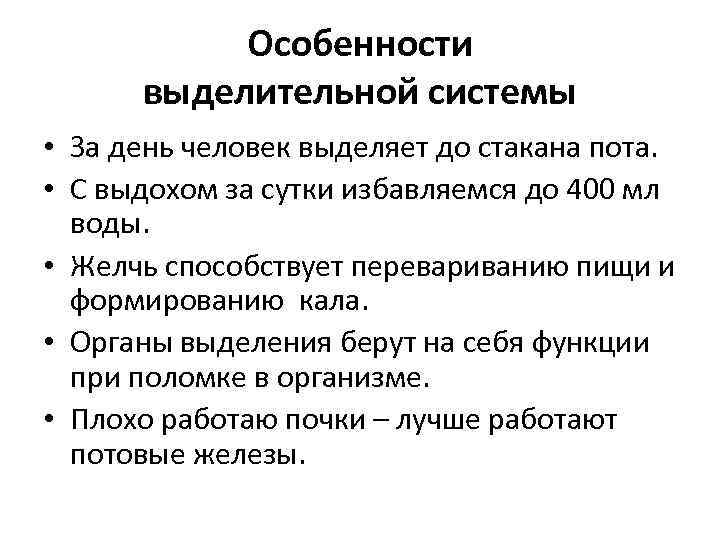 Особенности выделительной системы

• За день человек выделяет до стакана пота.
• С выдохом за сутки избавляемся до 400 мл воды.
• Желчь способствует перевариванию пищи и формированию кала.
• Органы выделения берут на себя функции при поломке в организме.
• Плохо работаю почки – лучше работают потовые железы.